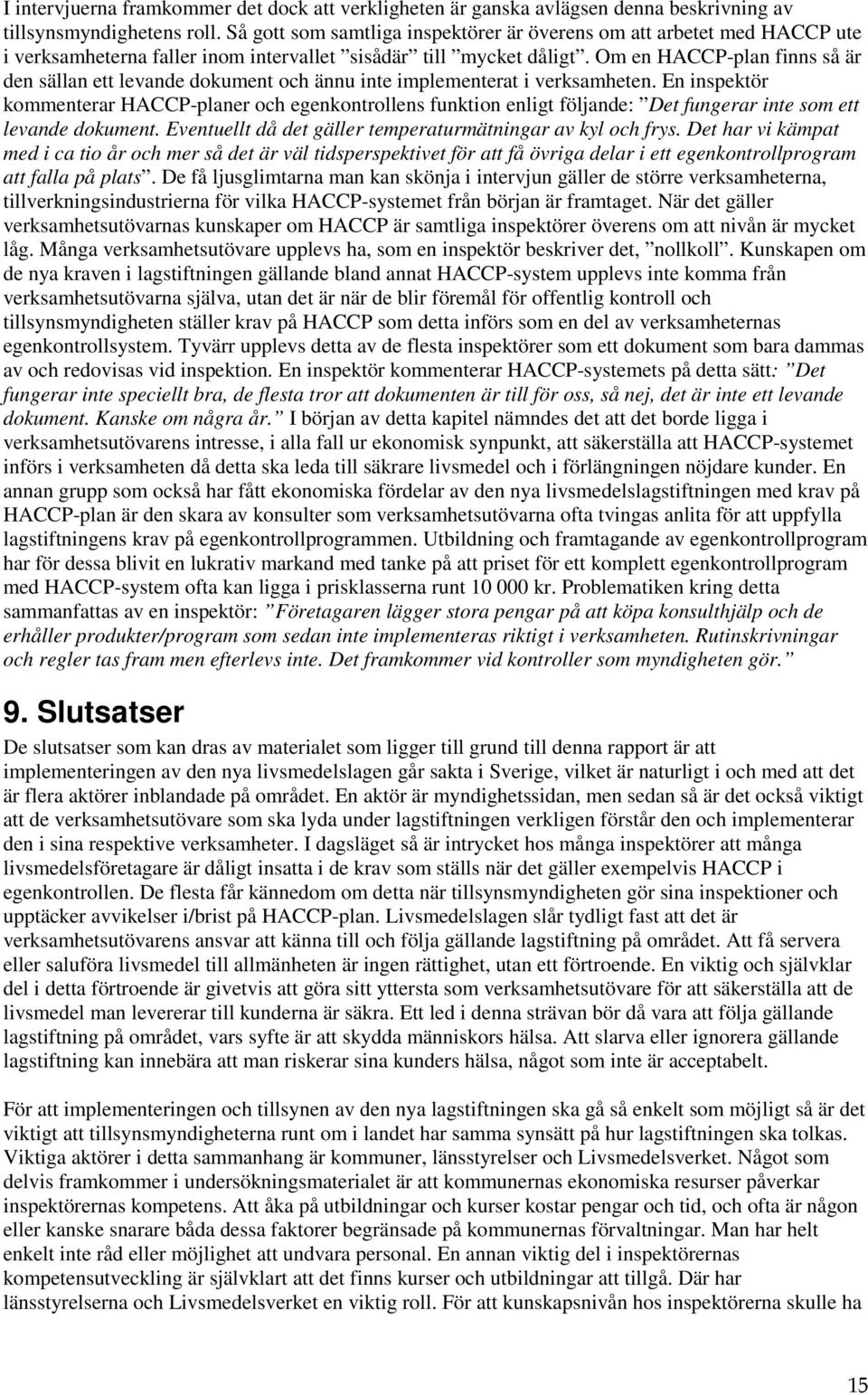 I intervjuerna framkommer det dock att verkligheten är ganska avlägsen denna beskrivning av tillsynsmyndighetens roll. Så gott som samtliga inspektörer är överens om att arbetet med HACCP ute i verksamheterna faller inom intervallet ”sisådär” till ”mycket dåligt”. Om en HACCP-plan finns så är den sällan ett levande dokument och ännu inte implementerat i verksamheten. En inspektör kommenterar HACCP-planer och egenkontrollens funktion enligt följande: ”Det fungerar inte som ett levande dokument. Eventuellt då det gäller temperaturmätningar av kyl och frys. Det har vi kämpat med i ca tio år och mer så det är väl tidsperspektivet för att få övriga delar i ett egenkontrollprogram att falla på plats”. De få ljusglimtarna man kan skönja i intervjun gäller de större verksamheterna, tillverkningsindustrierna för vilka HACCP-systemet från början är framtaget. När det gäller verksamhetsutövarnas kunskaper om HACCP är samtliga inspektörer överens om att nivån är mycket låg. Många verksamhetsutövare upplevs ha, som en inspektör beskriver det, ”nollkoll”. Kunskapen om de nya kraven i lagstiftningen gällande bland annat HACCP-system upplevs inte komma från verksamhetsutövarna själva, utan det är när de blir föremål för offentlig kontroll och tillsynsmyndigheten ställer krav på HACCP som detta införs som en del av verksamheternas egenkontrollsystem. Tyvärr upplevs detta av de flesta inspektörer som ett dokument som bara dammas av och redovisas vid inspektion. En inspektör kommenterar HACCP-systemets på detta sätt: ”Det fungerar inte speciellt bra, de flesta tror att dokumenten är till för oss, så nej, det är inte ett levande dokument. Kanske om några år.” I början av detta kapitel nämndes det att det borde ligga i verksamhetsutövarens intresse, i alla fall ur ekonomisk synpunkt, att säkerställa att HACCP-systemet införs i verksamheten då detta ska leda till säkrare livsmedel och i förlängningen nöjdare kunder. En annan grupp som också har fått ekonomiska fördelar av den nya livsmedelslagstiftningen med krav på HACCP-plan är den skara av konsulter som verksamhetsutövarna ofta tvingas anlita för att uppfylla lagstiftningens krav på egenkontrollprogrammen. Utbildning och framtagande av egenkontrollprogram har för dessa blivit en lukrativ markand med tanke på att priset för ett komplett egenkontrollprogram med HACCP-system ofta kan ligga i prisklasserna runt 10 000 kr. Problematiken kring detta sammanfattas av en inspektör: ”Företagaren lägger stora pengar på att köpa konsulthjälp och de erhåller produkter/program som sedan inte implementeras riktigt i verksamheten. Rutinskrivningar och regler tas fram men efterlevs inte. Det framkommer vid kontroller som myndigheten gör.”

9. Slutsatser

De slutsatser som kan dras av materialet som ligger till grund till denna rapport är att implementeringen av den nya livsmedelslagen går sakta i Sverige, vilket är naturligt i och med att det är flera aktörer inblandade på området. En aktör är myndighetssidan, men sedan så är det också viktigt att de verksamhetsutövare som ska lyda under lagstiftningen verkligen förstår den och implementerar den i sina respektive verksamheter. I dagsläget så är intrycket hos många inspektörer att många livsmedelsföretagare är dåligt insatta i de krav som ställs när det gäller exempelvis HACCP i egenkontrollen. De flesta får kännedom om detta när tillsynsmyndigheten gör sina inspektioner och upptäcker avvikelser i/brist på HACCP-plan. Livsmedelslagen slår tydligt fast att det är verksamhetsutövarens ansvar att känna till och följa gällande lagstiftning på området. Att få servera eller saluföra livsmedel till allmänheten är ingen rättighet, utan ett förtroende. En viktig och självklar del i detta förtroende är givetvis att göra sitt yttersta som verksamhetsutövare för att säkerställa att de livsmedel man levererar till kunderna är säkra. Ett led i denna strävan bör då vara att följa gällande lagstiftning på området, vars syfte är att skydda människors hälsa. Att slarva eller ignorera gällande lagstiftning kan innebära att man riskerar sina kunders hälsa, något som inte är acceptabelt.

För att implementeringen och tillsynen av den nya lagstiftningen ska gå så enkelt som möjligt så är det viktigt att tillsynsmyndigheterna runt om i landet har samma synsätt på hur lagstiftningen ska tolkas. Viktiga aktörer i detta sammanhang är kommuner, länsstyrelser och Livsmedelsverket. Något som delvis framkommer i undersökningsmaterialet är att kommunernas ekonomiska resurser påverkar inspektörernas kompetens. Att åka på utbildningar och kurser kostar pengar och tid, och ofta är någon eller kanske snarare båda dessa faktorer begränsade på kommunernas förvaltningar. Man har helt enkelt inte råd eller möjlighet att undvara personal. En annan viktig del i inspektörernas kompetensutveckling är självklart att det finns kurser och utbildningar att tillgå. Där har länsstyrelserna och Livsmedelsverket en viktig roll. För att kunskapsnivån hos inspektörerna skulle ha

15